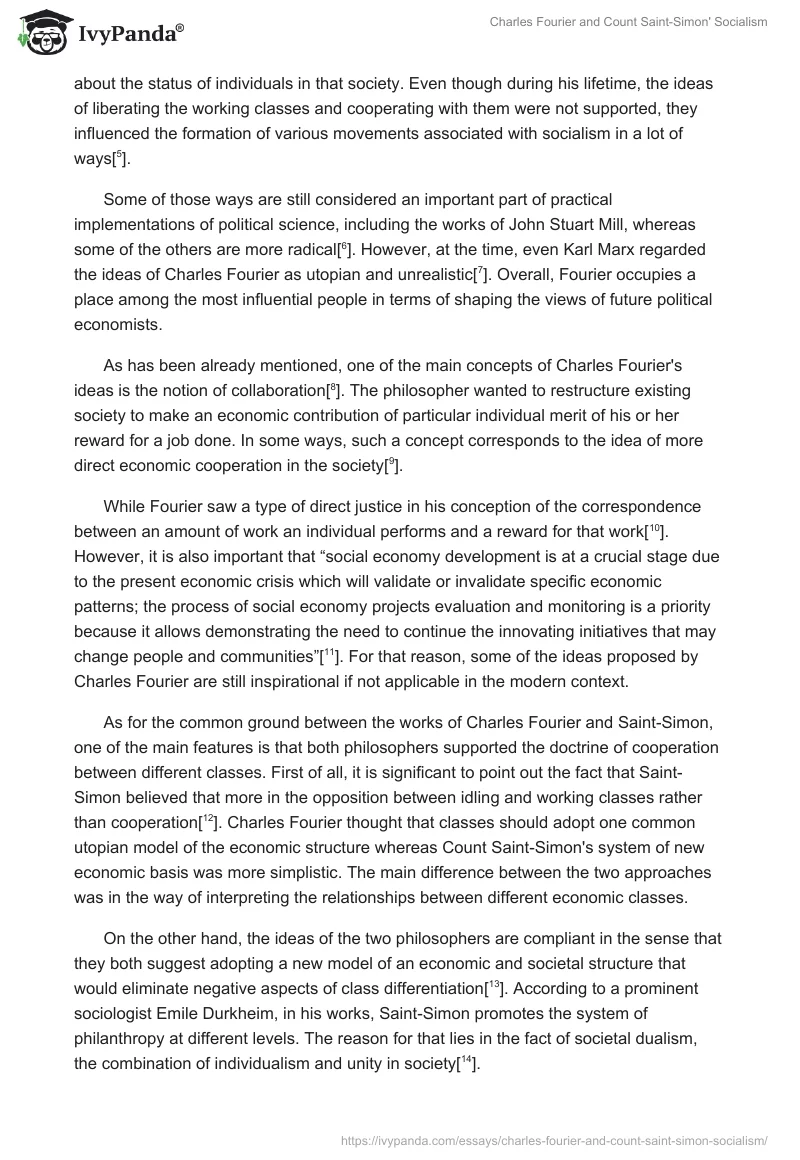 IvyPanda®

Charles Fourier and Count Saint-Simon' Socialism

about the status of individuals in that society. Even though during his lifetime, the ideas of liberating the working classes and cooperating with them were not supported, they influenced the formation of various movements associated with socialism in a lot of ways[$^5$].

Some of those ways are still considered an important part of practical implementations of political science, including the works of John Stuart Mill, whereas some of the others are more radical[$^6$]. However, at the time, even Karl Marx regarded the ideas of Charles Fourier as utopian and unrealistic[$^7$]. Overall, Fourier occupies a place among the most influential people in terms of shaping the views of future political economists.

As has been already mentioned, one of the main concepts of Charles Fourier's ideas is the notion of collaboration[$^8$]. The philosopher wanted to restructure existing society to make an economic contribution of particular individual merit of his or her reward for a job done. In some ways, such a concept corresponds to the idea of more direct economic cooperation in the society[$^9$].

While Fourier saw a type of direct justice in his conception of the correspondence between an amount of work an individual performs and a reward for that work[$^{10}$]. However, it is also important that “social economy development is at a crucial stage due to the present economic crisis which will validate or invalidate specific economic patterns; the process of social economy projects evaluation and monitoring is a priority because it allows demonstrating the need to continue the innovating initiatives that may change people and communities”[$^{11}$]. For that reason, some of the ideas proposed by Charles Fourier are still inspirational if not applicable in the modern context.

As for the common ground between the works of Charles Fourier and Saint-Simon, one of the main features is that both philosophers supported the doctrine of cooperation between different classes. First of all, it is significant to point out the fact that Saint-Simon believed that more in the opposition between idling and working classes rather than cooperation[$^{12}$]. Charles Fourier thought that classes should adopt one common utopian model of the economic structure whereas Count Saint-Simon's system of new economic basis was more simplistic. The main difference between the two approaches was in the way of interpreting the relationships between different economic classes.

On the other hand, the ideas of the two philosophers are compliant in the sense that they both suggest adopting a new model of an economic and societal structure that would eliminate negative aspects of class differentiation[$^{13}$]. According to a prominent sociologist Emile Durkheim, in his works, Saint-Simon promotes the system of philanthropy at different levels. The reason for that lies in the fact of societal dualism, the combination of individualism and unity in society[$^{14}$].

https://ivypanda.com/essays/charles-fourier-and-count-saint-simon-socialism/